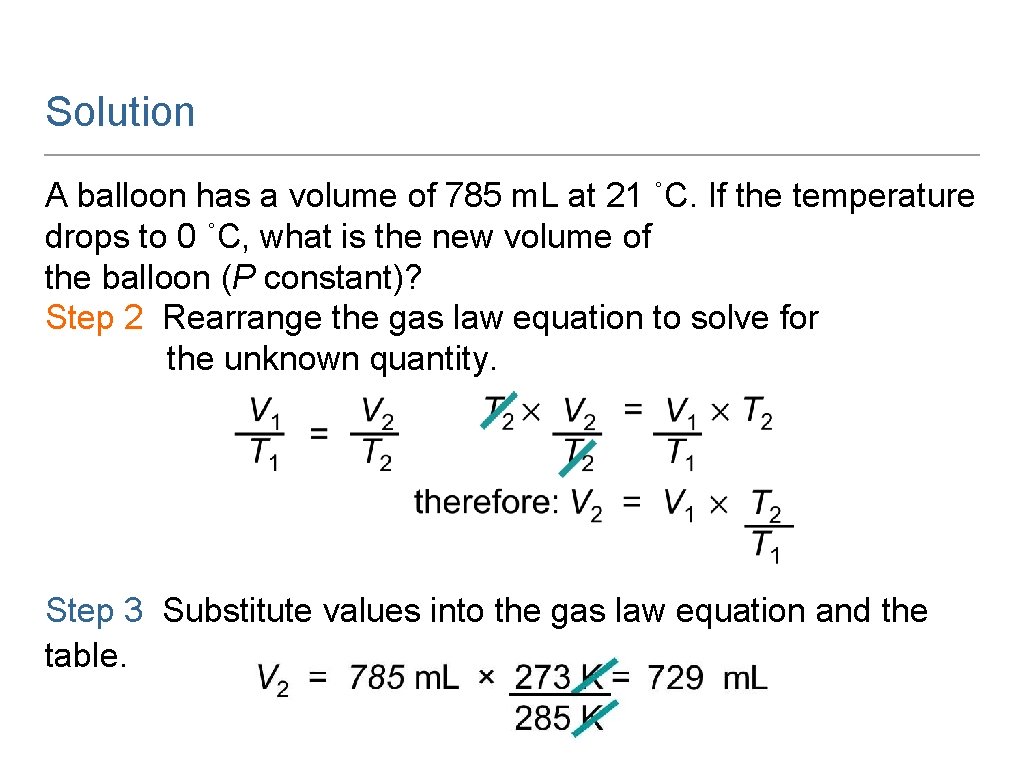 Solution

A balloon has a volume of 785 mL at 21 ˚C. If the temperature drops to 0 ˚C, what is the new volume of the balloon (P constant)?
Step 2 Rearrange the gas law equation to solve for the unknown quantity.

$\frac{V_1}{T_1} = \frac{V_2}{T_2}$ $T_2 \times \frac{V_2}{T_2} = \frac{V_1}{T_1} \times T_2$

therefore: $V_2 = V_1 \times \frac{T_2}{T_1}$

Step 3 Substitute values into the gas law equation and the table.

$V_2 = 785 \text{ mL} \times \frac{273 \text{ K}}{285 \text{ K}} = 729 \text{ mL}$